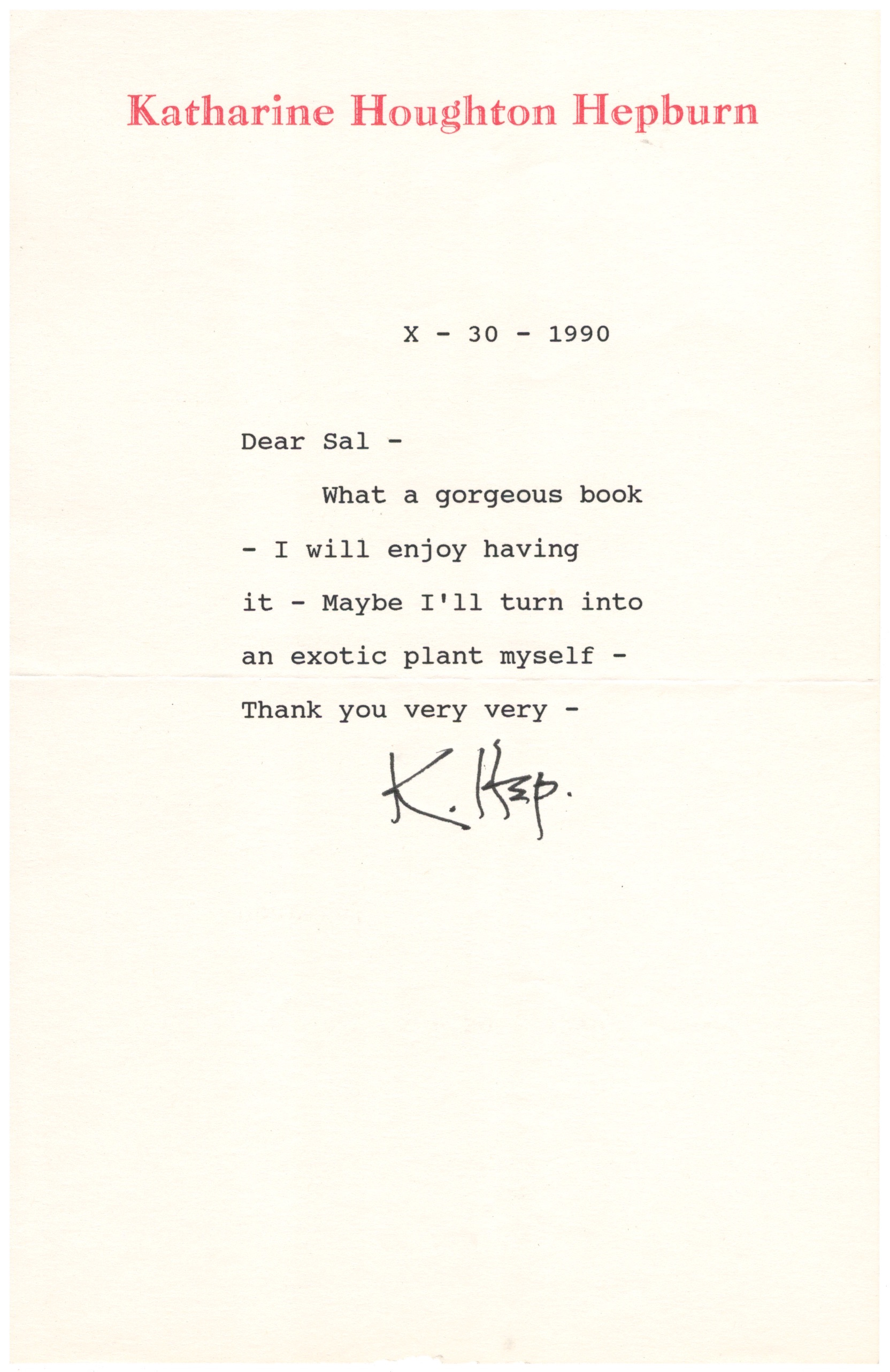 Katharine Houghton Hepburn

X - 30 - 1990

Dear Sal -

What a gorgeous book - I will enjoy having it - Maybe I'll turn into an exotic plant myself - Thank you very very -

K. Hep.